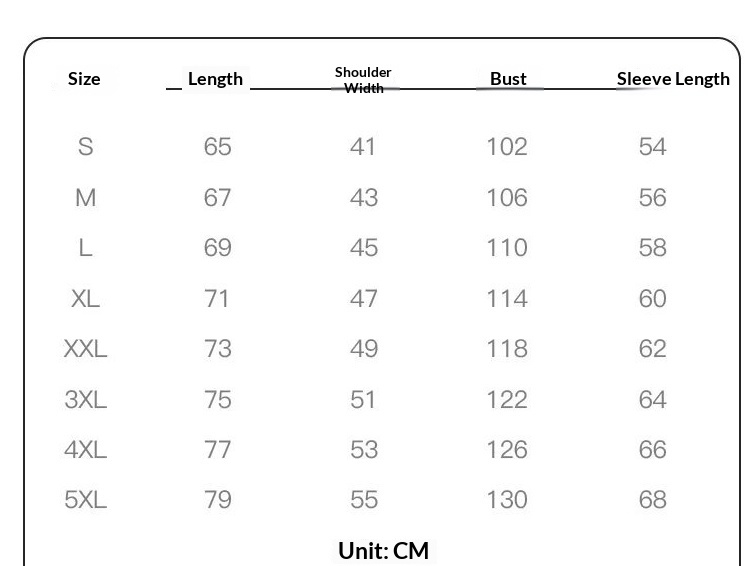 | Size | Length | Shoulder Width | Bust | Sleeve Length |
|---|---|---|---|---|
| S | 65 | 41 | 102 | 54 |
| M | 67 | 43 | 106 | 56 |
| L | 69 | 45 | 110 | 58 |
| XL | 71 | 47 | 114 | 60 |
| XXL | 73 | 49 | 118 | 62 |
| 3XL | 75 | 51 | 122 | 64 |
| 4XL | 77 | 53 | 126 | 66 |
| 5XL | 79 | 55 | 130 | 68 |

Unit: CM